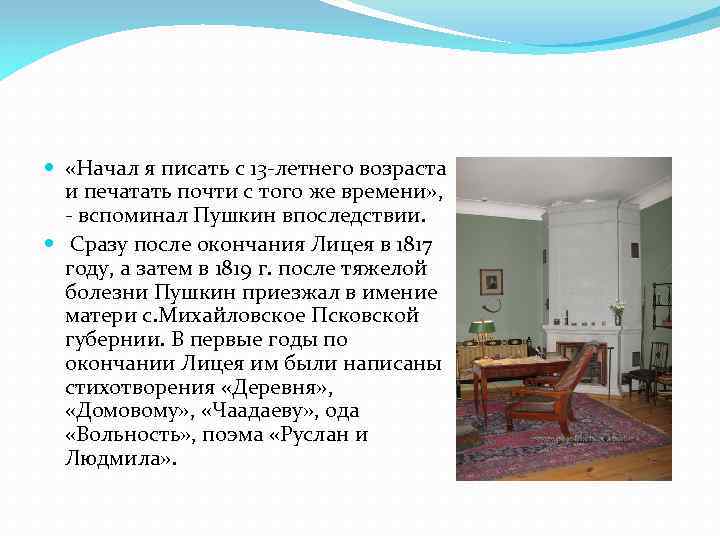 • «Начал я писать с 13-летнего возраста и печатать почти с того же времени», - вспоминал Пушкин впоследствии.

• Сразу после окончания Лицея в 1817 году, а затем в 1819 г. после тяжелой болезни Пушкин приезжал в имение матери с.Михайловское Псковской губернии. В первые годы по окончании Лицея им были написаны стихотворения «Деревня», «Домовому», «Чаадаеву», ода «Вольность», поэма «Руслан и Людмила».